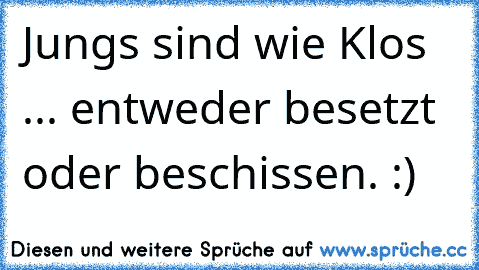 Jungs sind wie Klos ... entweder besetzt oder beschissen. :)

Diesen und weitere Sprüche auf www.sprüche.cc